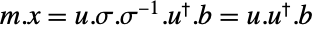 $m.x = u.\sigma.\sigma^{-1}.u^{\dagger}.b = u.u^{\dagger}.b$